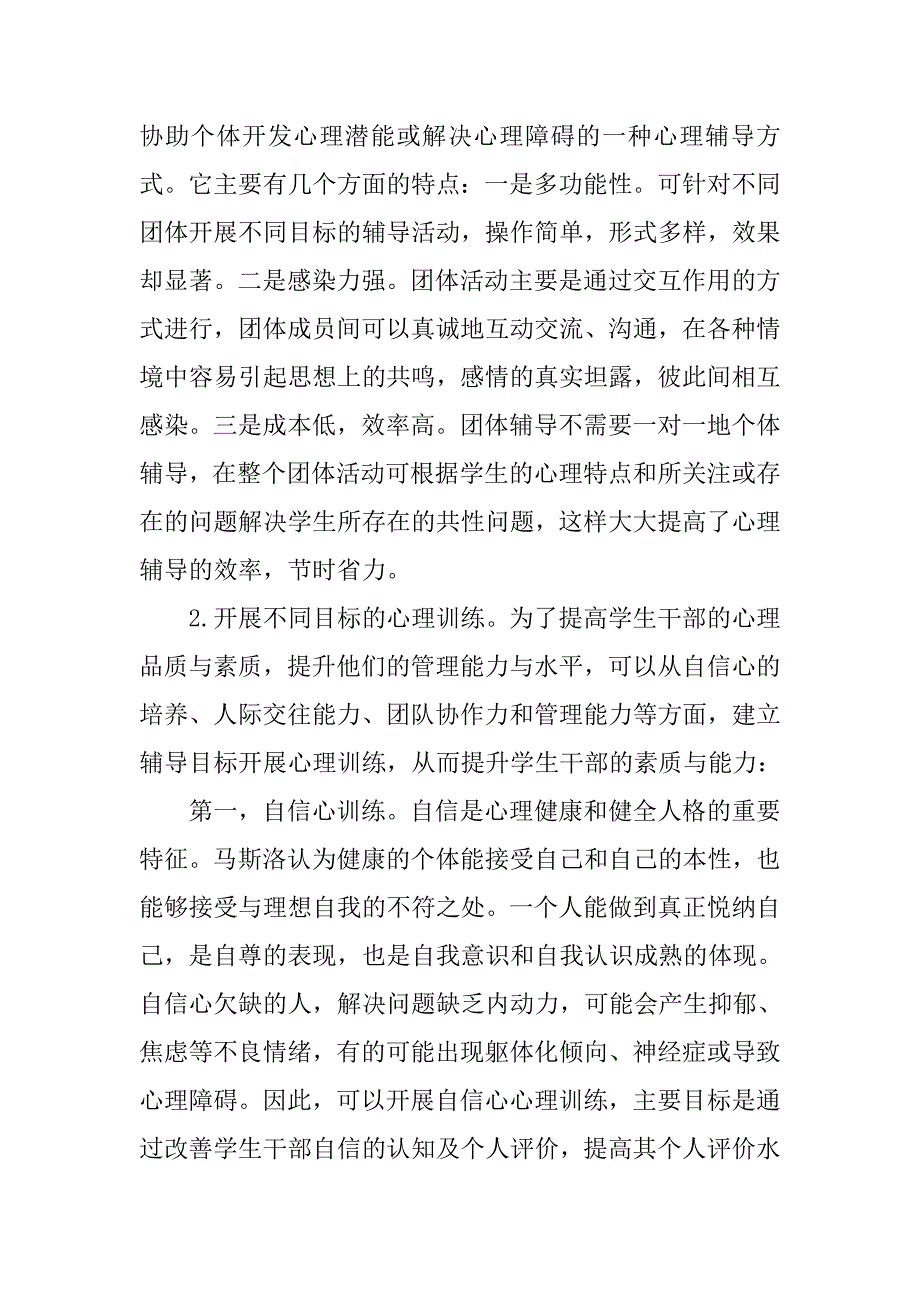 协助个体开发心理潜能或解决心理障碍的一种心理辅导方式。它主要有几个方面的特点：一是多功能性。可针对不同团体开展不同目标的辅导活动，操作简单，形式多样，效果却显著。二是感染力强。团体活动主要是通过交互作用的方式进行，团体成员间可以真诚地互动交流、沟通，在各种情境中容易引起思想上的共鸣，感情的真实坦露，彼此间相互感染。三是成本低，效率高。团体辅导不需要一对一地个体辅导，在整个团体活动可根据学生的心理特点和所关注或存在的问题解决学生所存在的共性问题，这样大大提高了心理辅导的效率，节时省力。

2.开展不同目标的心理训练。为了提高学生干部的心理品质与素质，提升他们的管理能力与水平，可以从自信心的培养、人际交往能力、团队协作力和管理能力等方面，建立辅导目标开展心理训练，从而提升学生干部的素质与能力：

第一，自信心训练。自信是心理健康和健全人格的重要特征。马斯洛认为健康的个体能接受自己和自己的本性，也能够接受与理想自我的不符之处。一个人能做到真正悦纳自己，是自尊的表现，也是自我意识和自我认识成熟的体现。自信心欠缺的人，解决问题缺乏内动力，可能会产生抑郁、焦虑等不良情绪，有的可能出现躯体化倾向、神经症或导致心理障碍。因此，可以开展自信心心理训练，主要目标是通过改善学生干部自信的认知及个人评价，提高其个人评价水